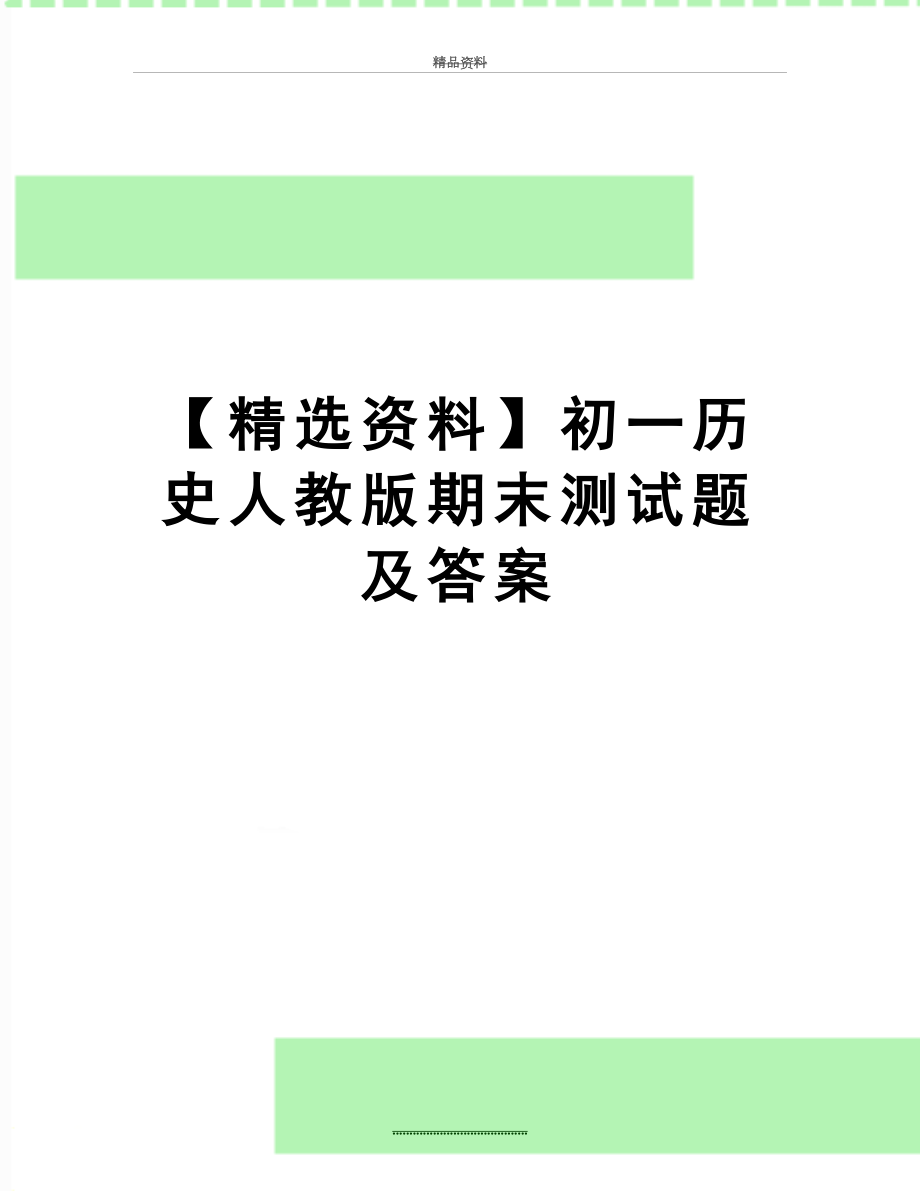 精品资料

【精选资料】初一历史人教版期末测试题及答案